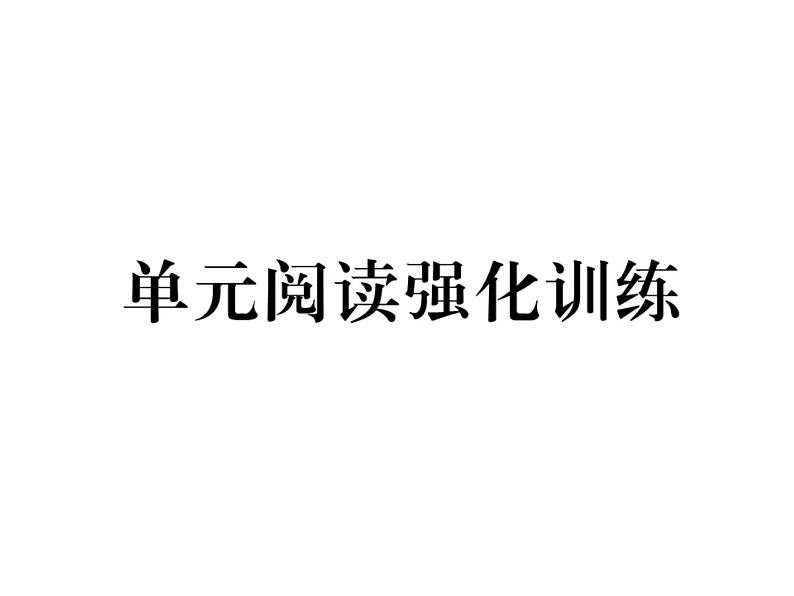 单元阅读强化训练